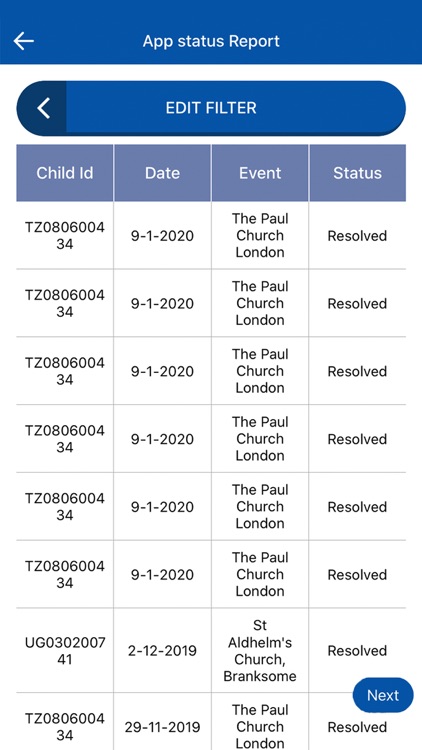 App status Report

EDIT FILTER

| Child Id | Date | Event | Status |
|---|---|---|---|
| TZ080600434 | 9-1-2020 | The Paul Church London | Resolved |
| TZ080600434 | 9-1-2020 | The Paul Church London | Resolved |
| TZ080600434 | 9-1-2020 | The Paul Church London | Resolved |
| TZ080600434 | 9-1-2020 | The Paul Church London | Resolved |
| TZ080600434 | 9-1-2020 | The Paul Church London | Resolved |
| TZ080600434 | 9-1-2020 | The Paul Church London | Resolved |
| UG030200741 | 2-12-2019 | St Aldhelm's Church, Branksome | Resolved |
| TZ080600434 | 29-11-2019 | The Paul Church London | Resolved |

Next